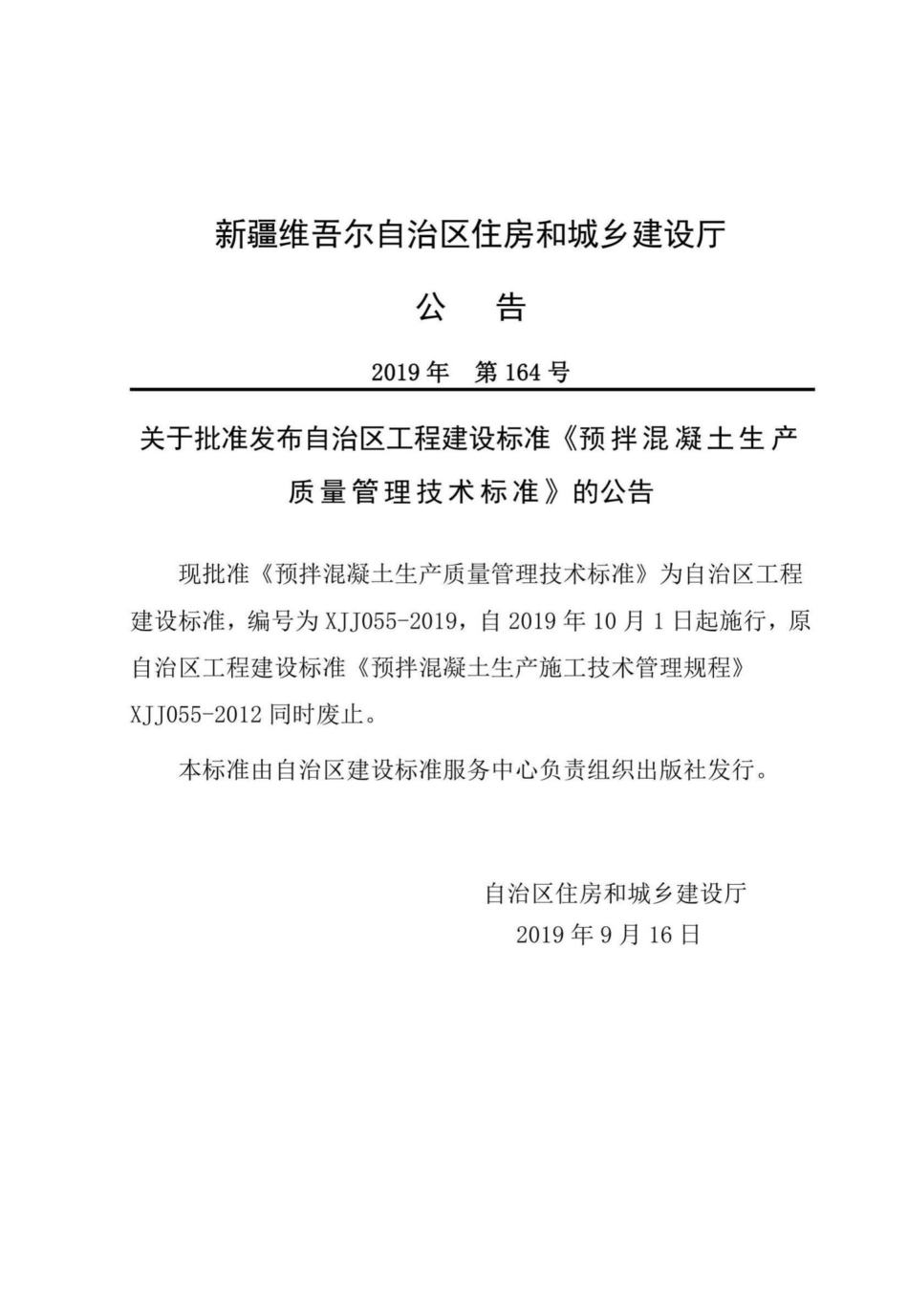 新疆维吾尔自治区住房和城乡建设厅

公　告

2019 年　第 164 号

关于批准发布自治区工程建设标准《预拌混凝土生产质量管理技术标准》的公告

现批准《预拌混凝土生产质量管理技术标准》为自治区工程建设标准，编号为 XJJ055-2019，自 2019 年 10 月 1 日起施行，原自治区工程建设标准《预拌混凝土生产施工技术管理规程》XJJ055-2012 同时废止。

本标准由自治区建设标准服务中心负责组织出版社发行。

自治区住房和城乡建设厅
2019 年 9 月 16 日